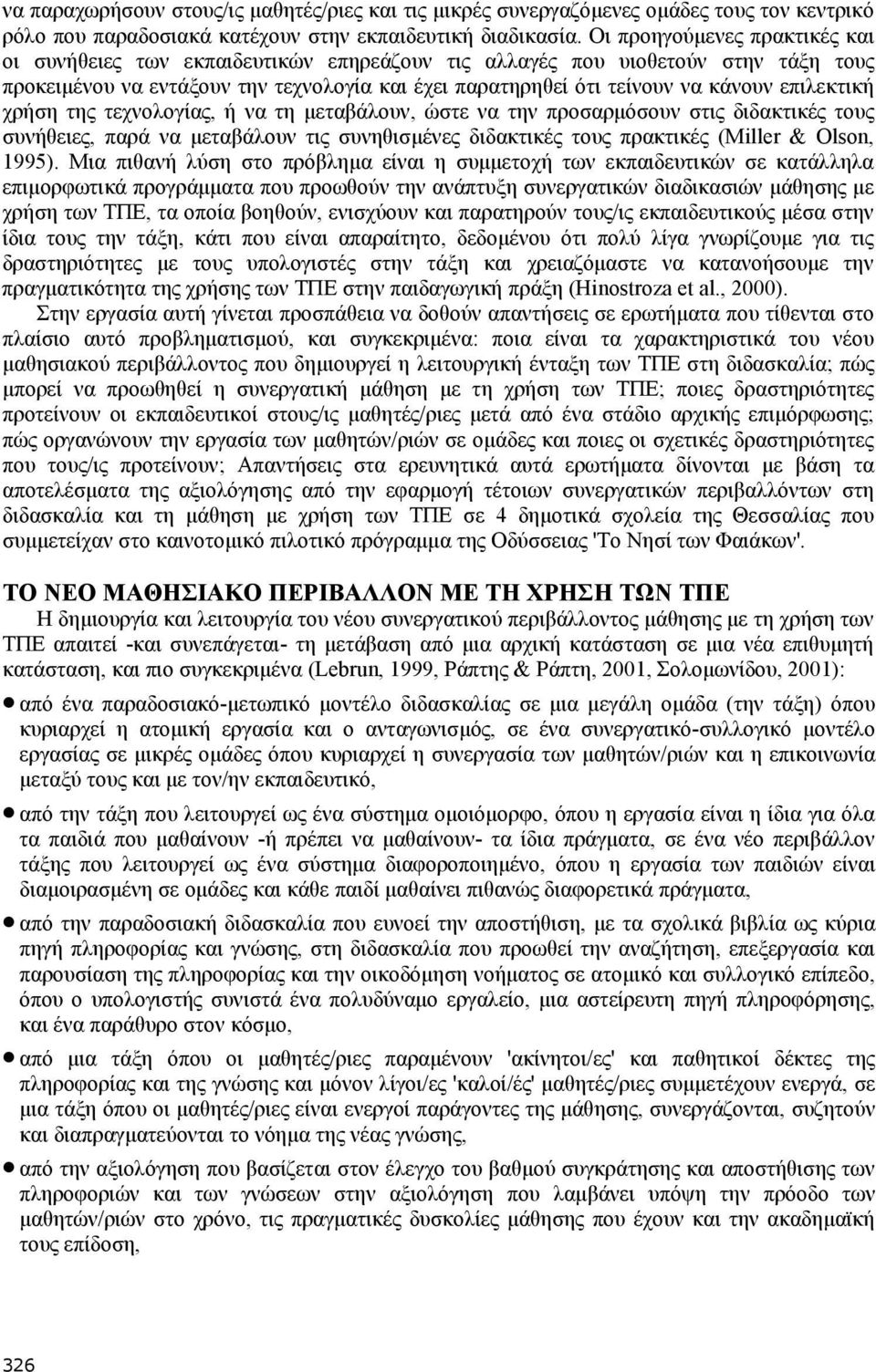 να παραχωρήσουν στους/ις μαθητές/ριες και τις μικρές συνεργαζόμενες ομάδες τους τον κεντρικό ρόλο που παραδοσιακά κατέχουν στην εκπαιδευτική διαδικασία. Οι προηγούμενες πρακτικές και οι συνήθειες των εκπαιδευτικών επηρεάζουν τις αλλαγές που υιοθετούν στην τάξη τους προκειμένου να εντάξουν την τεχνολογία και έχει παρατηρηθεί ότι τείνουν να κάνουν επιλεκτική χρήση της τεχνολογίας, ή να τη μεταβάλουν, ώστε να την προσαρμόσουν στις διδακτικές τους συνήθειες, παρά να μεταβάλουν τις συνηθισμένες διδακτικές τους πρακτικές (Miller & Olson, 1995). Μια πιθανή λύση στο πρόβλημα είναι η συμμετοχή των εκπαιδευτικών σε κατάλληλα επιμορφωτικά προγράμματα που προωθούν την ανάπτυξη συνεργατικών διαδικασιών μάθησης με χρήση των ΤΠΕ, τα οποία βοηθούν, ενισχύουν και παρατηρούν τους/ις εκπαιδευτικούς μέσα στην ίδια τους την τάξη, κάτι που είναι απαραίτητο, δεδομένου ότι πολύ λίγα γνωρίζουμε για τις δραστηριότητες με τους υπολογιστές στην τάξη και χρειαζόμαστε να κατανοήσουμε την πραγματικότητα της χρήσης των ΤΠΕ στην παιδαγωγική πράξη (Hinostroza et al., 2000).

Στην εργασία αυτή γίνεται προσπάθεια να δοθούν απαντήσεις σε ερωτήματα που τίθενται στο πλαίσιο αυτό προβληματισμού, και συγκεκριμένα: ποια είναι τα χαρακτηριστικά του νέου μαθησιακού περιβάλλοντος που δημιουργεί η λειτουργική ένταξη των ΤΠΕ στη διδασκαλία; πώς μπορεί να προωθηθεί η συνεργατική μάθηση με τη χρήση των ΤΠΕ; ποιες δραστηριότητες προτείνουν οι εκπαιδευτικοί στους/ις μαθητές/ριες μετά από ένα στάδιο αρχικής επιμόρφωσης; πώς οργανώνουν την εργασία των μαθητών/ριών σε ομάδες και ποιες οι σχετικές δραστηριότητες που τους/ις προτείνουν; Απαντήσεις στα ερευνητικά αυτά ερωτήματα δίνονται με βάση τα αποτελέσματα της αξιολόγησης από την εφαρμογή τέτοιων συνεργατικών περιβαλλόντων στη διδασκαλία και τη μάθηση με χρήση των ΤΠΕ σε 4 δημοτικά σχολεία της Θεσσαλίας που συμμετείχαν στο καινοτομικό πιλοτικό πρόγραμμα της Οδύσσειας 'Το Νησί των Φαιάκων'.

ΤΟ ΝΕΟ ΜΑΘΗΣΙΑΚΟ ΠΕΡΙΒΑΛΛΟΝ ΜΕ ΤΗ ΧΡΗΣΗ ΤΩΝ ΤΠΕ

Η δημιουργία και λειτουργία του νέου συνεργατικού περιβάλλοντος μάθησης με τη χρήση των ΤΠΕ απαιτεί -και συνεπάγεται- τη μετάβαση από μια αρχική κατάσταση σε μια νέα επιθυμητή κατάσταση, και πιο συγκεκριμένα (Lebrun, 1999, Ράπτης & Ράπτη, 2001, Σολομωνίδου, 2001):

• από ένα παραδοσιακό-μετωπικό μοντέλο διδασκαλίας σε μια μεγάλη ομάδα (την τάξη) όπου κυριαρχεί η ατομική εργασία και ο ανταγωνισμός, σε ένα συνεργατικό-συλλογικό μοντέλο εργασίας σε μικρές ομάδες όπου κυριαρχεί η συνεργασία των μαθητών/ριών και η επικοινωνία μεταξύ τους και με τον/ην εκπαιδευτικό,

• από την τάξη που λειτουργεί ως ένα σύστημα ομοιόμορφο, όπου η εργασία είναι η ίδια για όλα τα παιδιά που μαθαίνουν -ή πρέπει να μαθαίνουν- τα ίδια πράγματα, σε ένα νέο περιβάλλον τάξης που λειτουργεί ως ένα σύστημα διαφοροποιημένο, όπου η εργασία των παιδιών είναι διαμοιρασμένη σε ομάδες και κάθε παιδί μαθαίνει πιθανώς διαφορετικά πράγματα,

• από την παραδοσιακή διδασκαλία που ευνοεί την αποστήθιση, με τα σχολικά βιβλία ως κύρια πηγή πληροφορίας και γνώσης, στη διδασκαλία που προωθεί την αναζήτηση, επεξεργασία και παρουσίαση της πληροφορίας και την οικοδόμηση νοήματος σε ατομικό και συλλογικό επίπεδο, όπου ο υπολογιστής συνιστά ένα πολυδύναμο εργαλείο, μια αστείρευτη πηγή πληροφόρησης, και ένα παράθυρο στον κόσμο,

• από μια τάξη όπου οι μαθητές/ριες παραμένουν 'ακίνητοι/ες' και παθητικοί δέκτες της πληροφορίας και της γνώσης και μόνον λίγοι/ες 'καλοί/ές' μαθητές/ριες συμμετέχουν ενεργά, σε μια τάξη όπου οι μαθητές/ριες είναι ενεργοί παράγοντες της μάθησης, συνεργάζονται, συζητούν και διαπραγματεύονται το νόημα της νέας γνώσης,

• από την αξιολόγηση που βασίζεται στον έλεγχο του βαθμού συγκράτησης και αποστήθισης των πληροφοριών και των γνώσεων στην αξιολόγηση που λαμβάνει υπόψη την πρόοδο των μαθητών/ριών στο χρόνο, τις πραγματικές δυσκολίες μάθησης που έχουν και την ακαδημαϊκή τους επίδοση,

326